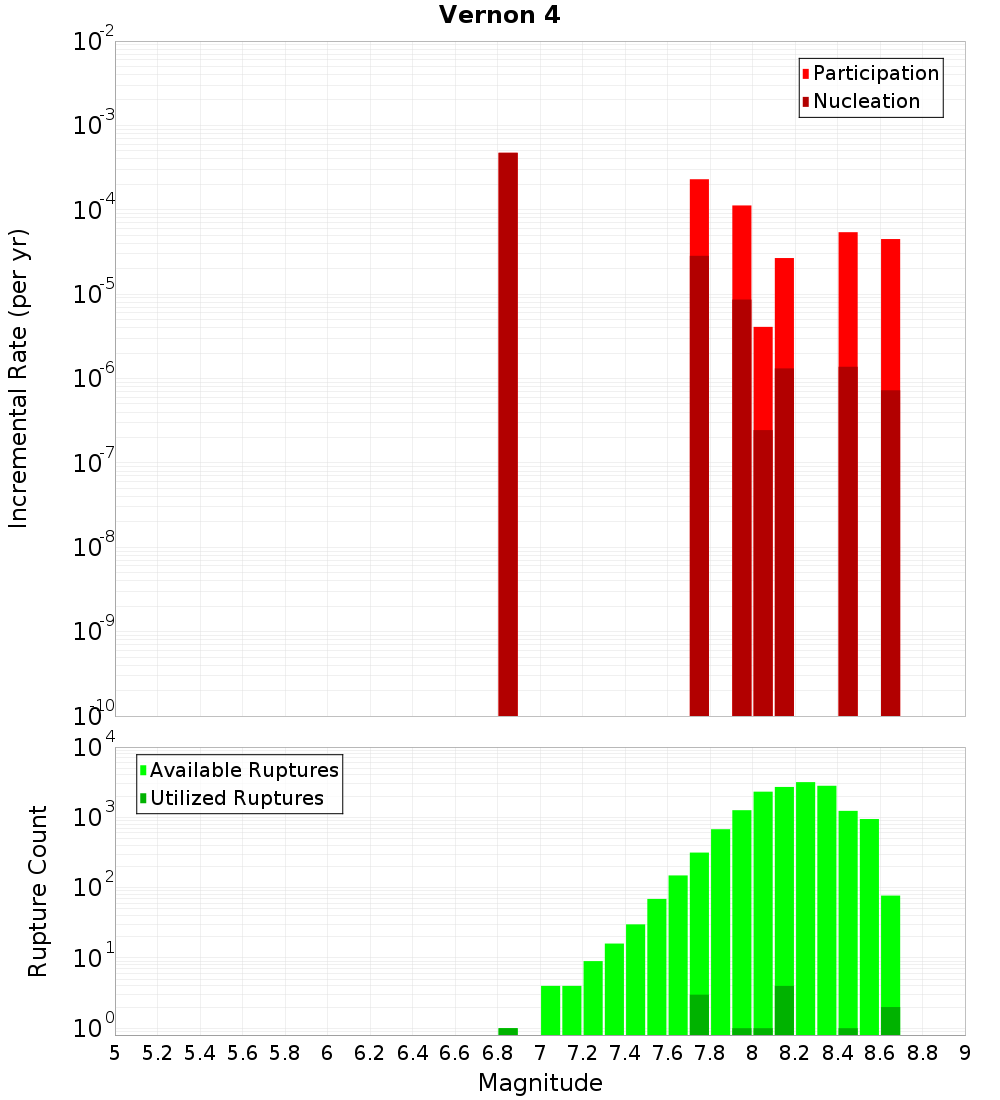 Vernon 4

Participation
Nucleation

Incremental Rate (per yr)

$10^{-2}$
$10^{-3}$
$10^{-4}$
$10^{-5}$
$10^{-6}$
$10^{-7}$
$10^{-8}$
$10^{-9}$
$10^{-10}$

Available Ruptures
Utilized Ruptures

Rupture Count

$10^{4}$
$10^{3}$
$10^{2}$
$10^{1}$
$10^{0}$

5 5.2 5.4 5.6 5.8 6 6.2 6.4 6.6 6.8 7 7.2 7.4 7.6 7.8 8 8.2 8.4 8.6 8.8 9

Magnitude